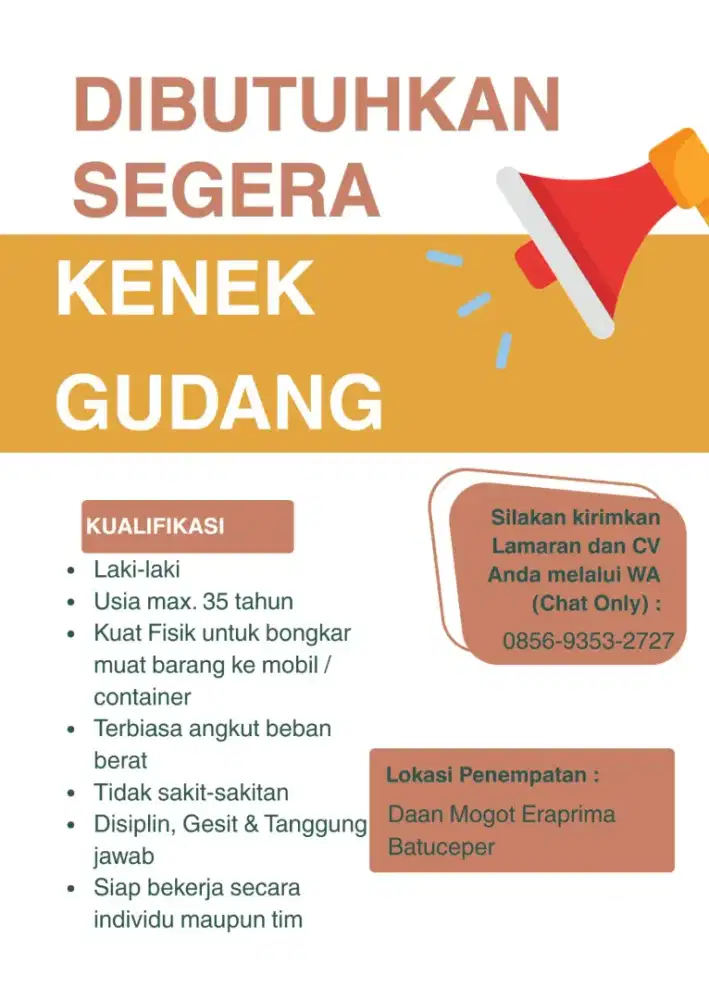 DIBUTUHKAN SEGERA

KENEK GUDANG

KUALIFIKASI

- Laki-laki
- Usia max. 35 tahun
- Kuat Fisik untuk bongkar muat barang ke mobil / container
- Terbiasa angkut beban berat
- Tidak sakit-sakitan
- Disiplin, Gesit & Tanggung jawab
- Siap bekerja secara individu maupun tim

Silakan kirimkan Lamaran dan CV Anda melalui WA (Chat Only) :
0856-9353-2727

Lokasi Penempatan :
Daan Mogot Eraprima Batuceper